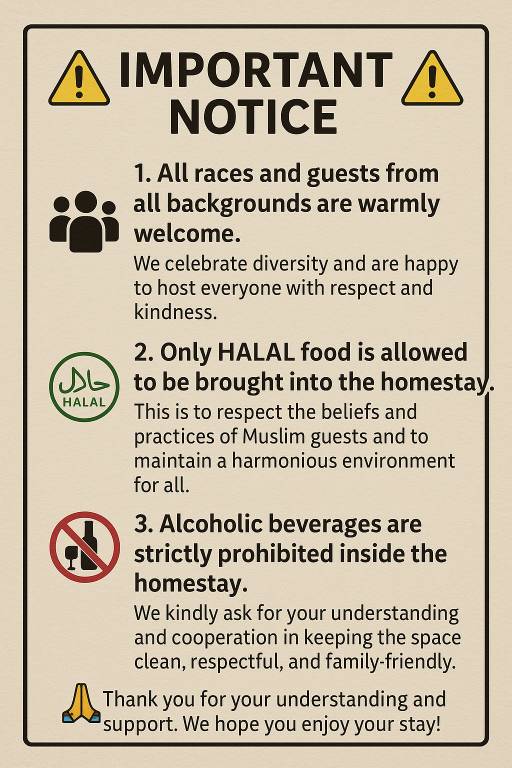 IMPORTANT NOTICE

1. All races and guests from all backgrounds are warmly welcome.

We celebrate diversity and are happy to host everyone with respect and kindness.

حلال
HALAL

2. Only HALAL food is allowed to be brought into the homestay.

This is to respect the beliefs and practices of Muslim guests and to maintain a harmonious environment for all.

3. Alcoholic beverages are strictly prohibited inside the homestay.

We kindly ask for your understanding and cooperation in keeping the space clean, respectful, and family-friendly.

Thank you for your understanding and support. We hope you enjoy your stay!